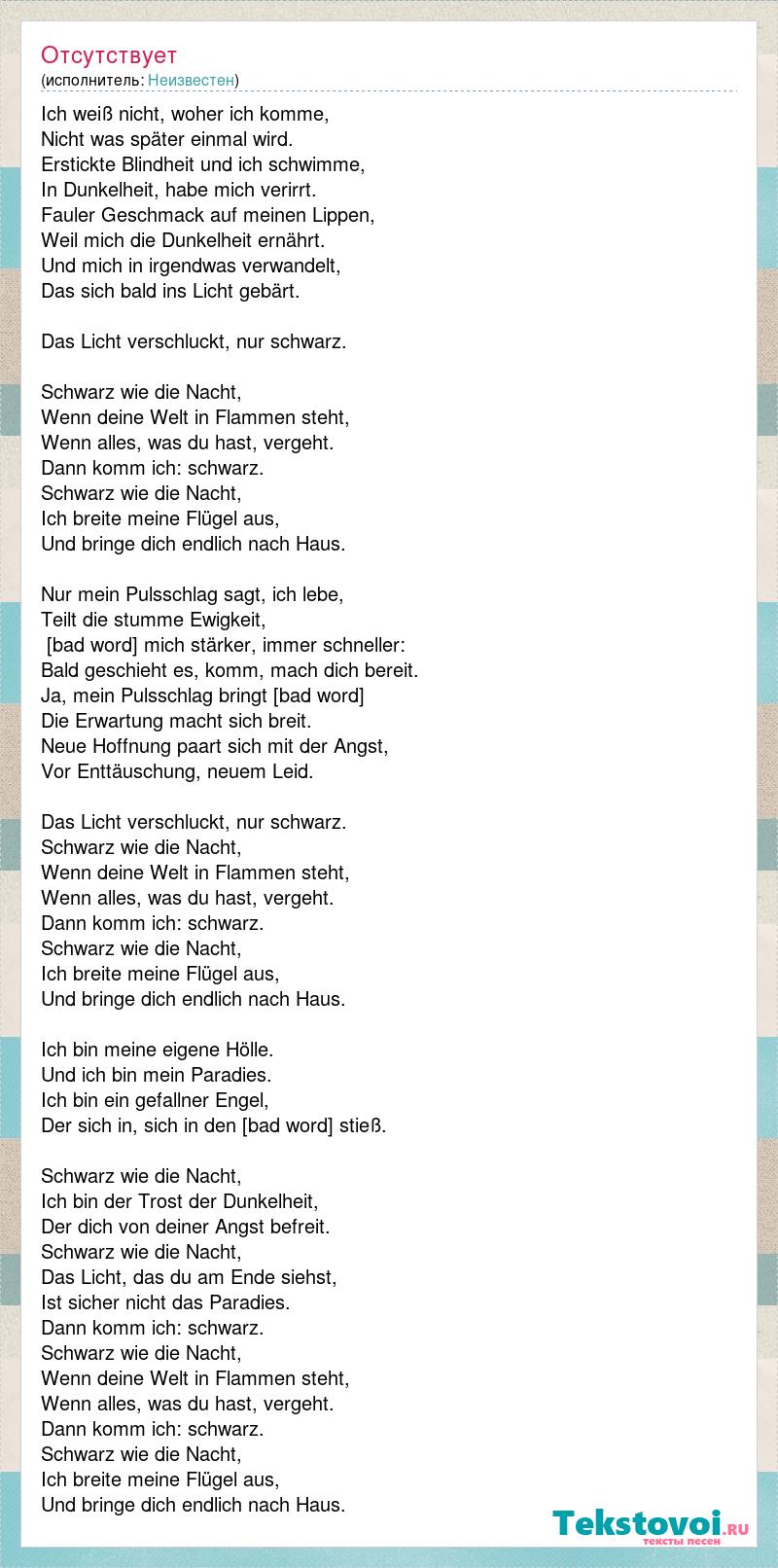 Отсутствует
(исполнитель: Неизвестен)

Ich weiß nicht, woher ich komme,
Nicht was später einmal wird.
Erstickte Blindheit und ich schwimme,
In Dunkelheit, habe mich verirrt.
Fauler Geschmack auf meinen Lippen,
Weil mich die Dunkelheit ernährt.
Und mich in irgendwas verwandelt,
Das sich bald ins Licht gebärt.

Das Licht verschluckt, nur schwarz.

Schwarz wie die Nacht,
Wenn deine Welt in Flammen steht,
Wenn alles, was du hast, vergeht.
Dann komm ich: schwarz.
Schwarz wie die Nacht,
Ich breite meine Flügel aus,
Und bringe dich endlich nach Haus.

Nur mein Pulsschlag sagt, ich lebe,
Teilt die stumme Ewigkeit,
[bad word] mich stärker, immer schneller:
Bald geschieht es, komm, mach dich bereit.
Ja, mein Pulsschlag bringt [bad word]
Die Erwartung macht sich breit.
Neue Hoffnung paart sich mit der Angst,
Vor Enttäuschung, neuem Leid.

Das Licht verschluckt, nur schwarz.
Schwarz wie die Nacht,
Wenn deine Welt in Flammen steht,
Wenn alles, was du hast, vergeht.
Dann komm ich: schwarz.
Schwarz wie die Nacht,
Ich breite meine Flügel aus,
Und bringe dich endlich nach Haus.

Ich bin meine eigene Hölle.
Und ich bin mein Paradies.
Ich bin ein gefallner Engel,
Der sich in, sich in den [bad word] stieß.

Schwarz wie die Nacht,
Ich bin der Trost der Dunkelheit,
Der dich von deiner Angst befreit.
Schwarz wie die Nacht,
Das Licht, das du am Ende siehst,
Ist sicher nicht das Paradies.
Dann komm ich: schwarz.
Schwarz wie die Nacht,
Wenn deine Welt in Flammen steht,
Wenn alles, was du hast, vergeht.
Dann komm ich: schwarz.
Schwarz wie die Nacht,
Ich breite meine Flügel aus,
Und bringe dich endlich nach Haus.

Tekstovoi.RU
тексты песен